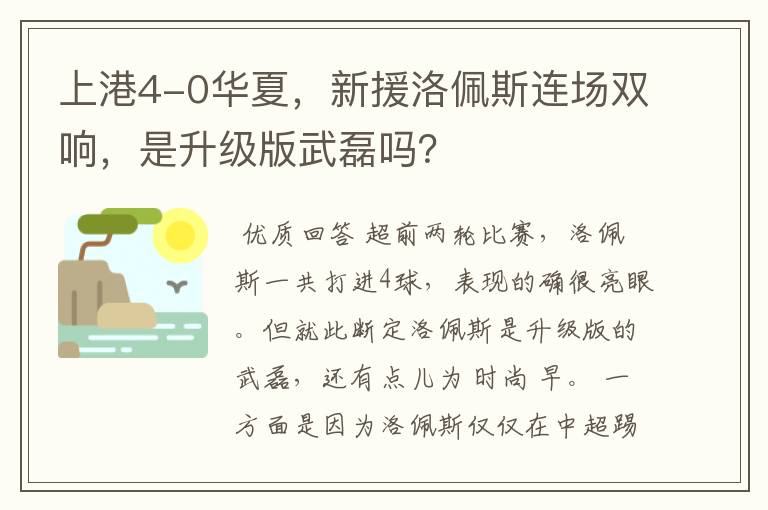 上港4-0华夏，新援洛佩斯连场双响，是升级版武磊吗?

优质回答 超前两轮比赛，洛佩斯一共打进4球，表现的确很亮眼。但就此断定洛佩斯是升级版的武磊，还有点儿为时尚早。一方面是因为洛佩斯仅仅在中超踢